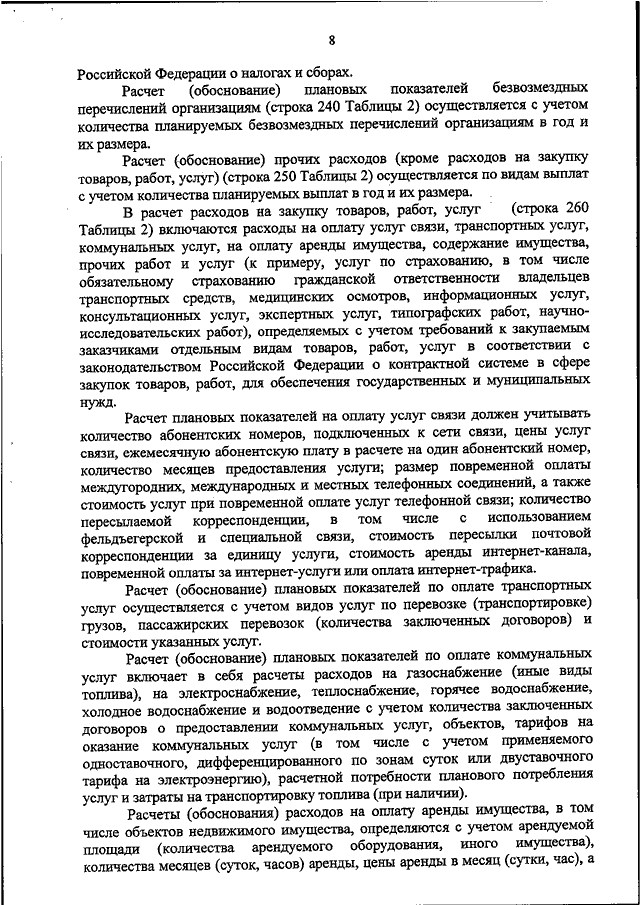 8

Российской Федерации о налогах и сборах.

Расчет (обоснование) плановых показателей безвозмездных перечислений организациям (строка 240 Таблицы 2) осуществляется с учетом количества планируемых безвозмездных перечислений организациям в год и их размера.

Расчет (обоснование) прочих расходов (кроме расходов на закупку товаров, работ, услуг) (строка 250 Таблицы 2) осуществляется по видам выплат с учетом количества планируемых выплат в год и их размера.

В расчет расходов на закупку товаров, работ, услуг (строка 260 Таблицы 2) включаются расходы на оплату услуг связи, транспортных услуг, коммунальных услуг, на оплату аренды имущества, содержание имущества, прочих работ и услуг (к примеру, услуг по страхованию, в том числе обязательному страхованию гражданской ответственности владельцев транспортных средств, медицинских осмотров, информационных услуг, консультационных услуг, экспертных услуг, типографских работ, научно-исследовательских работ), определяемых с учетом требований к закупаемым заказчиками отдельным видам товаров, работ, услуг в соответствии с законодательством Российской Федерации о контрактной системе в сфере закупок товаров, работ, для обеспечения государственных и муниципальных нужд.

Расчет плановых показателей на оплату услуг связи должен учитывать количество абонентских номеров, подключенных к сети связи, цены услуг связи, ежемесячную абонентскую плату в расчете на один абонентский номер, количество месяцев предоставления услуги; размер повременной оплаты междугородних, международных и местных телефонных соединений, а также стоимость услуг при повременной оплате услуг телефонной связи; количество пересылаемой корреспонденции, в том числе с использованием фельдъегерской и специальной связи, стоимость пересылки почтовой корреспонденции за единицу услуги, стоимость аренды интернет-канала, повременной оплаты за интернет-услуги или оплата интернет-трафика.

Расчет (обоснование) плановых показателей по оплате транспортных услуг осуществляется с учетом видов услуг по перевозке (транспортировке) грузов, пассажирских перевозок (количества заключенных договоров) и стоимости указанных услуг.

Расчет (обоснование) плановых показателей по оплате коммунальных услуг включает в себя расчеты расходов на газоснабжение (иные виды топлива), на электроснабжение, теплоснабжение, горячее водоснабжение, холодное водоснабжение и водоотведение с учетом количества заключенных договоров о предоставлении коммунальных услуг, объектов, тарифов на оказание коммунальных услуг (в том числе с учетом применяемого одноставочного, дифференцированного по зонам суток или двуставочного тарифа на электроэнергию), расчетной потребности планового потребления услуг и затраты на транспортировку топлива (при наличии).

Расчеты (обоснования) расходов на оплату аренды имущества, в том числе объектов недвижимого имущества, определяются с учетом арендуемой площади (количества арендуемого оборудования, иного имущества), количества месяцев (суток, часов) аренды, цены аренды в месяц (сутки, час), а